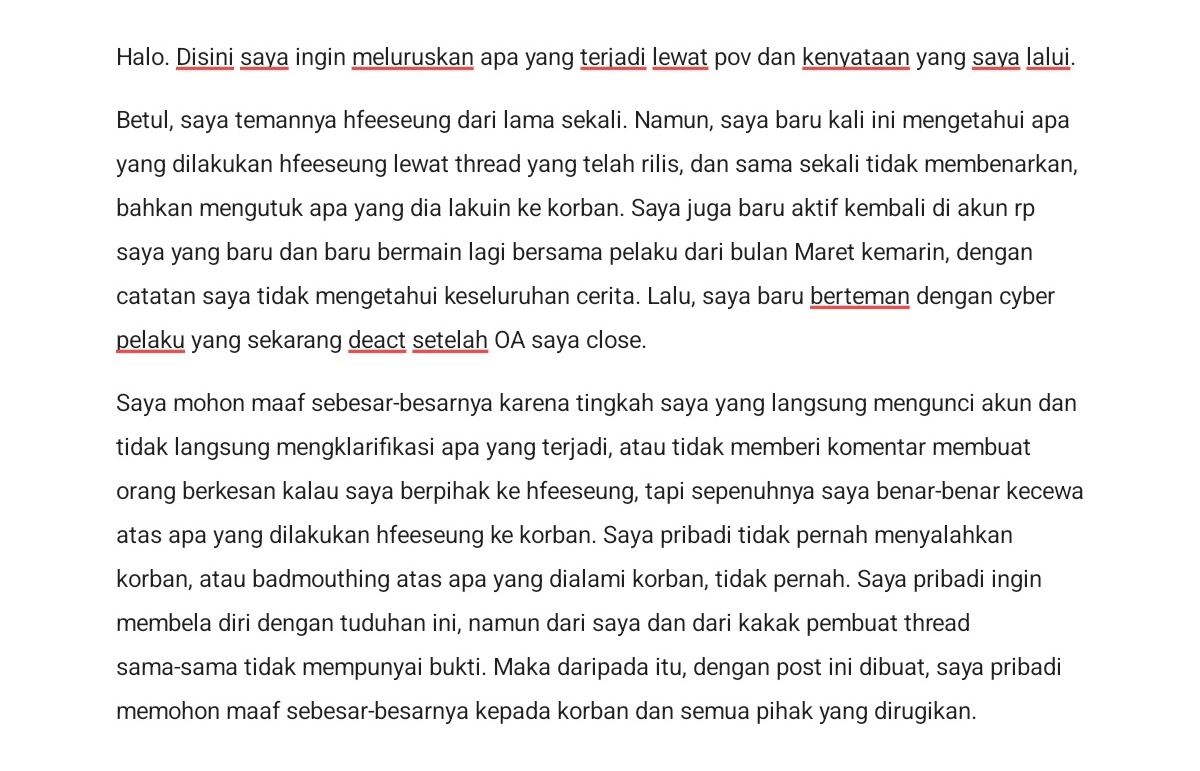 Halo. Disini saya ingin meluruskan apa yang terjadi lewat pov dan kenyataan yang saya lalui.

Betul, saya temannya hfeeseung dari lama sekali. Namun, saya baru kali ini mengetahui apa yang dilakukan hfeeseung lewat thread yang telah rilis, dan sama sekali tidak membenarkan, bahkan mengutuk apa yang dia lakuin ke korban. Saya juga baru aktif kembali di akun rp saya yang baru dan baru bermain lagi bersama pelaku dari bulan Maret kemarin, dengan catatan saya tidak mengetahui keseluruhan cerita. Lalu, saya baru berteman dengan cyber pelaku yang sekarang deact setelah OA saya close.

Saya mohon maaf sebesar-besarnya karena tingkah saya yang langsung mengunci akun dan tidak langsung mengklarifikasi apa yang terjadi, atau tidak memberi komentar membuat orang berkesan kalau saya berpihak ke hfeeseung, tapi sepenuhnya saya benar-benar kecewa atas apa yang dilakukan hfeeseung ke korban. Saya pribadi tidak pernah menyalahkan korban, atau badmouthing atas apa yang dialami korban, tidak pernah. Saya pribadi ingin membela diri dengan tuduhan ini, namun dari saya dan dari kakak pembuat thread sama-sama tidak mempunyai bukti. Maka daripada itu, dengan post ini dibuat, saya pribadi memohon maaf sebesar-besarnya kepada korban dan semua pihak yang dirugikan.